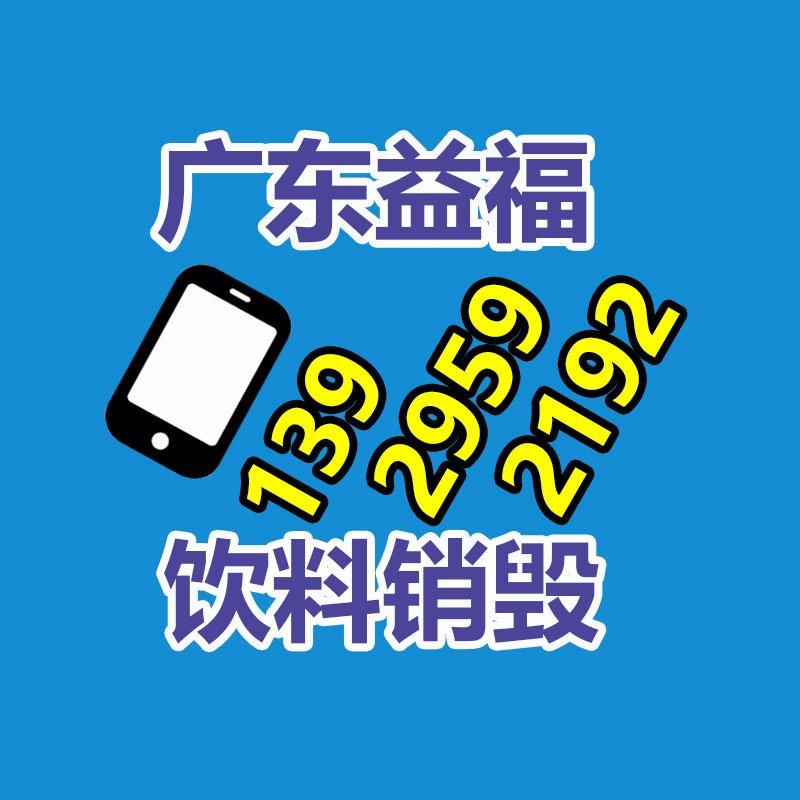 广东益福

139 2959 2192

饮料销毁